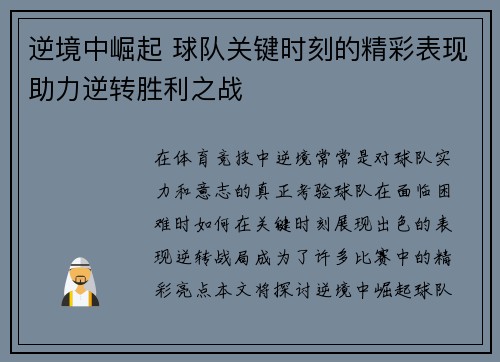 逆境中崛起 球队关键时刻的精彩表现助力逆转胜利之战

在体育竞技中逆境常常是对球队实力和意志的真正考验球队在面临困难时如何在关键时刻展现出色的表现逆转战局成为了许多比赛中的精彩亮点本文将探讨逆境中崛起球队